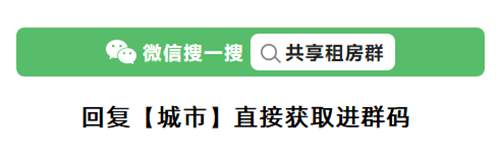 微信搜一搜 共享租房群

回复【城市】直接获取进群码